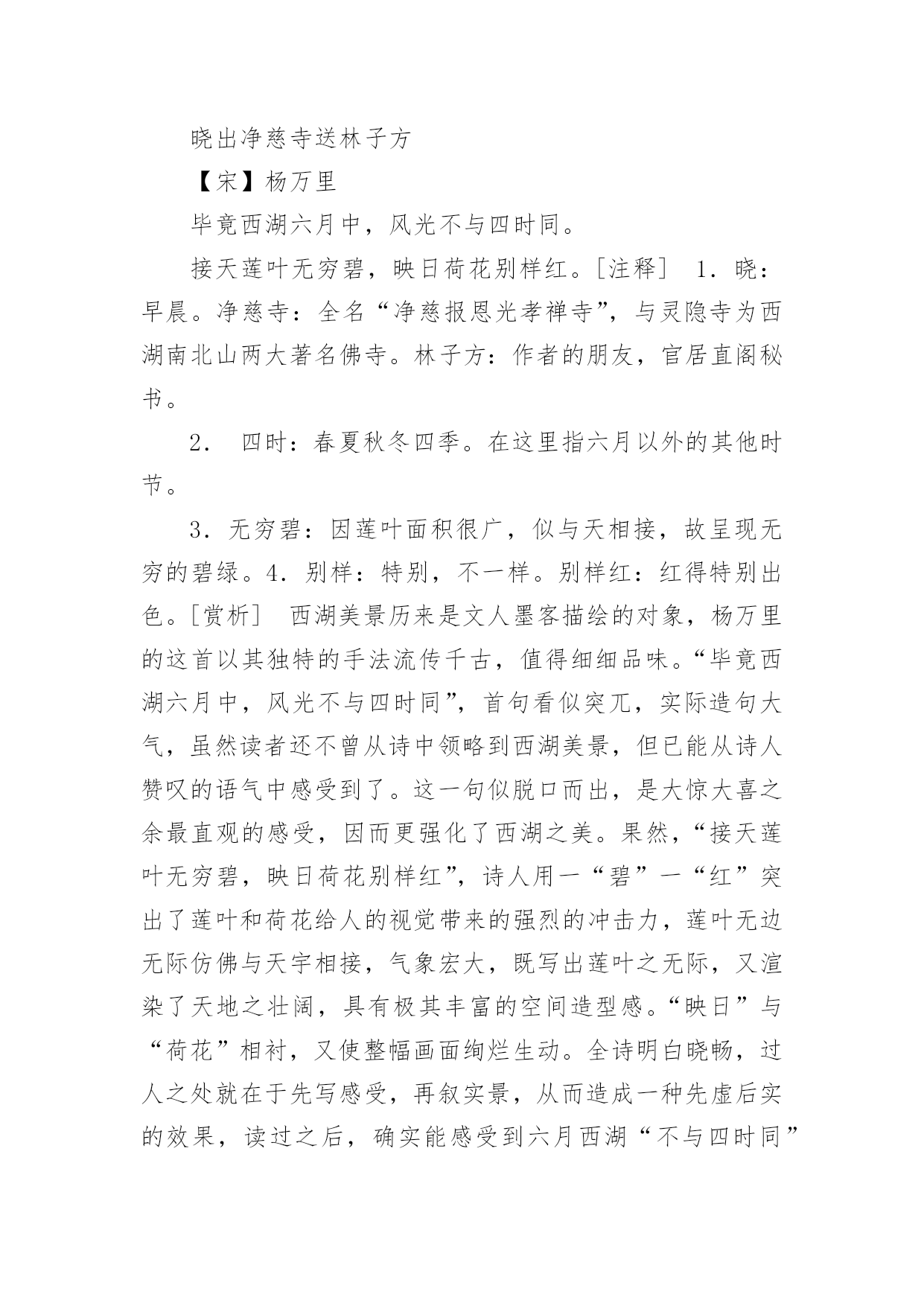 晓出净慈寺送林子方

【宋】杨万里

毕竟西湖六月中，风光不与四时同。

接天莲叶无穷碧，映日荷花别样红。[注释] 1．晓：早晨。净慈寺：全名“净慈报恩光孝禅寺”，与灵隐寺为西湖南北山两大著名佛寺。林子方：作者的朋友，官居直阁秘书。

2． 四时：春夏秋冬四季。在这里指六月以外的其他时节。

3．无穷碧：因莲叶面积很广，似与天相接，故呈现无穷的碧绿。4．别样：特别，不一样。别样红：红得特别出色。[赏析] 西湖美景历来是文人墨客描绘的对象，杨万里的这首以其独特的手法流传千古，值得细细品味。“毕竟西湖六月中，风光不与四时同”，首句看似突兀，实际造句大气，虽然读者还不曾从诗中领略到西湖美景，但已能从诗人赞叹的语气中感受到了。这一句似脱口而出，是大惊大喜之余最直观的感受，因而更强化了西湖之美。果然，“接天莲叶无穷碧，映日荷花别样红”，诗人用一“碧”一“红”突出了莲叶和荷花给人的视觉带来的强烈的冲击力，莲叶无边无际仿佛与天宇相接，气象宏大，既写出莲叶之无际，又渲染了天地之壮阔，具有极其丰富的空间造型感。“映日”与“荷花”相衬，又使整幅画面绚烂生动。全诗明白晓畅，过人之处就在于先写感受，再叙实景，从而造成一种先虚后实的效果，读过之后，确实能感受到六月西湖“不与四时同”